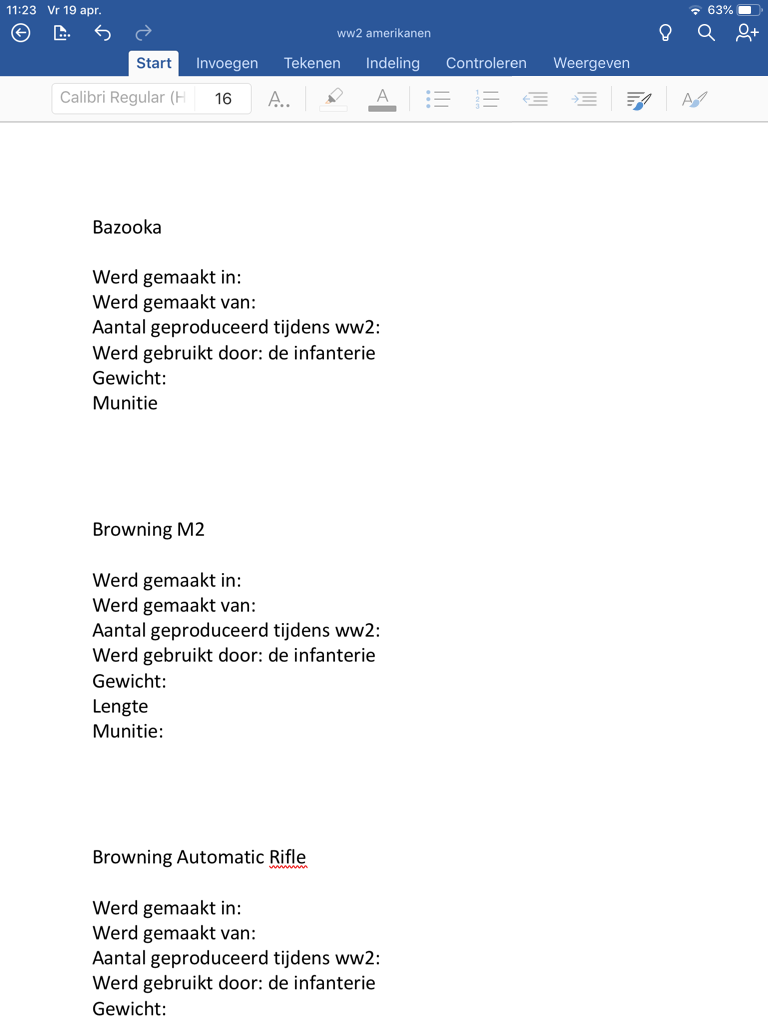 11:23 Vr 19 apr.
63%

ww2 amerikanen

Start Invoegen Tekenen Indeling Controleren Weergeven

Calibri Regular (H 16

Bazooka

Werd gemaakt in:
Werd gemaakt van:
Aantal geproduceerd tijdens ww2:
Werd gebruikt door: de infanterie
Gewicht:
Munitie

Browning M2

Werd gemaakt in:
Werd gemaakt van:
Aantal geproduceerd tijdens ww2:
Werd gebruikt door: de infanterie
Gewicht:
Lengte
Munitie:

Browning Automatic Rifle

Werd gemaakt in:
Werd gemaakt van:
Aantal geproduceerd tijdens ww2:
Werd gebruikt door: de infanterie
Gewicht: